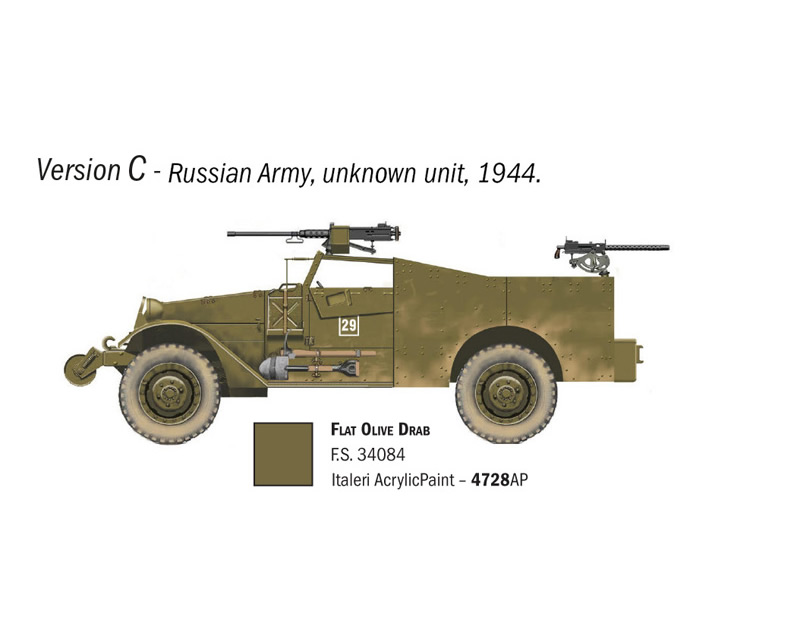 Version C - Russian Army, unknown unit, 1944.

29

FLAT OLIVE DRAB
F.S. 34084
Italeri AcrylicPaint – 4728AP